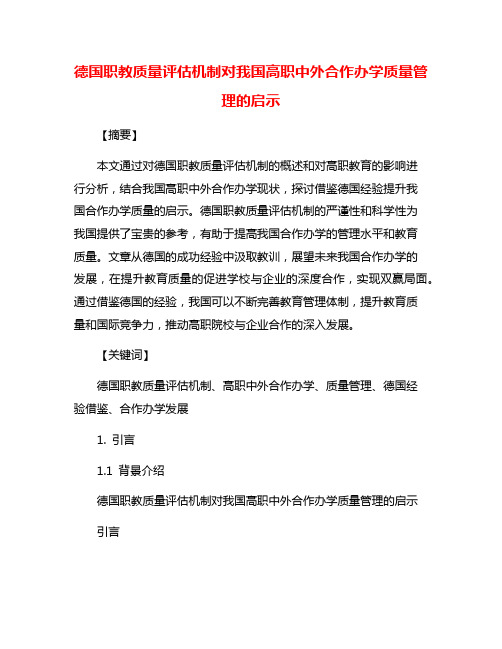 德国职教质量评估机制对我国高职中外合作办学质量管理的启示

【摘要】

本文通过对德国职教质量评估机制的概述和对高职教育的影响进行分析，结合我国高职中外合作办学现状，探讨借鉴德国经验提升我国合作办学质量的启示。德国职教质量评估机制的严谨性和科学性为我国提供了宝贵的参考，有助于提高我国合作办学的管理水平和教育质量。文章从德国的成功经验中汲取教训，展望未来我国合作办学的发展，在提升教育质量的促进学校与企业的深度合作，实现双赢局面。通过借鉴德国的经验，我国可以不断完善教育管理体制，提升教育质量和国际竞争力，推动高职院校与企业合作的深入发展。

【关键词】

德国职教质量评估机制、高职中外合作办学、质量管理、德国经验借鉴、合作办学发展

1. 引言

1.1 背景介绍

德国职教质量评估机制对我国高职中外合作办学质量管理的启示

引言